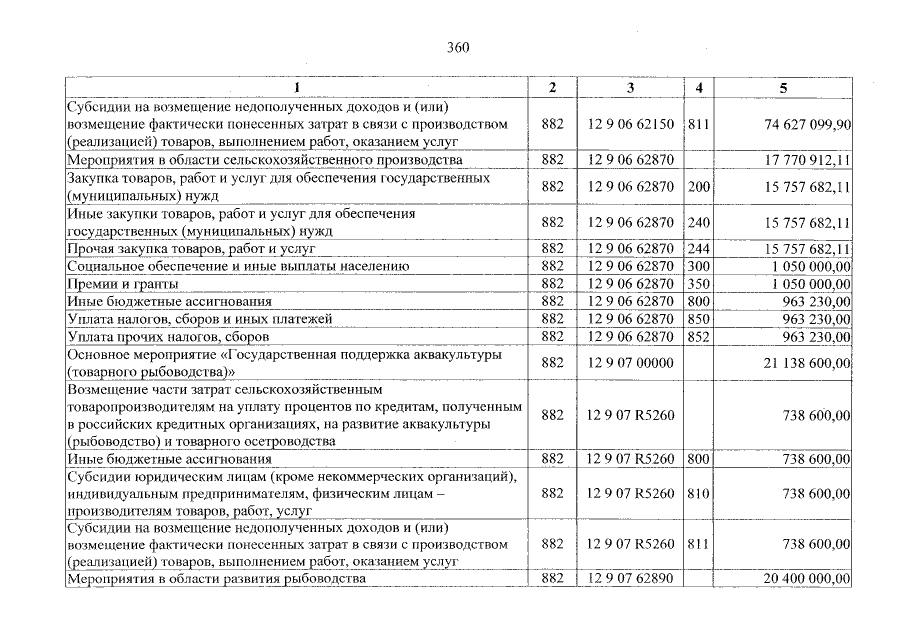 360

| 1 | 2 | 3 | 4 | 5 |
|---|---|---|---|---|
| Субсидии на возмещение недополученных доходов и (или) возмещение фактически понесенных затрат в связи с производством (реализацией) товаров, выполнением работ, оказанием услуг | 882 | 12 9 06 62150 | 811 | 74 627 099,90 |
| Мероприятия в области сельскохозяйственного производства | 882 | 12 9 06 62870 | | 17 770 912,11 |
| Закупка товаров, работ и услуг для обеспечения государственных (муниципальных) нужд | 882 | 12 9 06 62870 | 200 | 15 757 682,11 |
| Иные закупки товаров, работ и услуг для обеспечения государственных (муниципальных) нужд | 882 | 12 9 06 62870 | 240 | 15 757 682,11 |
| Прочая закупка товаров, работ и услуг | 882 | 12 9 06 62870 | 244 | 15 757 682,11 |
| Социальное обеспечение и иные выплаты населению | 882 | 12 9 06 62870 | 300 | 1 050 000,00 |
| Премии и гранты | 882 | 12 9 06 62870 | 350 | 1 050 000,00 |
| Иные бюджетные ассигнования | 882 | 12 9 06 62870 | 800 | 963 230,00 |
| Уплата налогов, сборов и иных платежей | 882 | 12 9 06 62870 | 850 | 963 230,00 |
| Уплата прочих налогов, сборов | 882 | 12 9 06 62870 | 852 | 963 230,00 |
| Основное мероприятие «Государственная поддержка аквакультуры (товарного рыбоводства)» | 882 | 12 9 07 00000 | | 21 138 600,00 |
| Возмещение части затрат сельскохозяйственным товаропроизводителям на уплату процентов по кредитам, полученным в российских кредитных организациях, на развитие аквакультуры (рыбоводство) и товарного осетроводства | 882 | 12 9 07 R5260 | | 738 600,00 |
| Иные бюджетные ассигнования | 882 | 12 9 07 R5260 | 800 | 738 600,00 |
| Субсидии юридическим лицам (кроме некоммерческих организаций), индивидуальным предпринимателям, физическим лицам – производителям товаров, работ, услуг | 882 | 12 9 07 R5260 | 810 | 738 600,00 |
| Субсидии на возмещение недополученных доходов и (или) возмещение фактически понесенных затрат в связи с производством (реализацией) товаров, выполнением работ, оказанием услуг | 882 | 12 9 07 R5260 | 811 | 738 600,00 |
| Мероприятия в области развития рыбоводства | 882 | 12 9 07 62890 | | 20 400 000,00 |